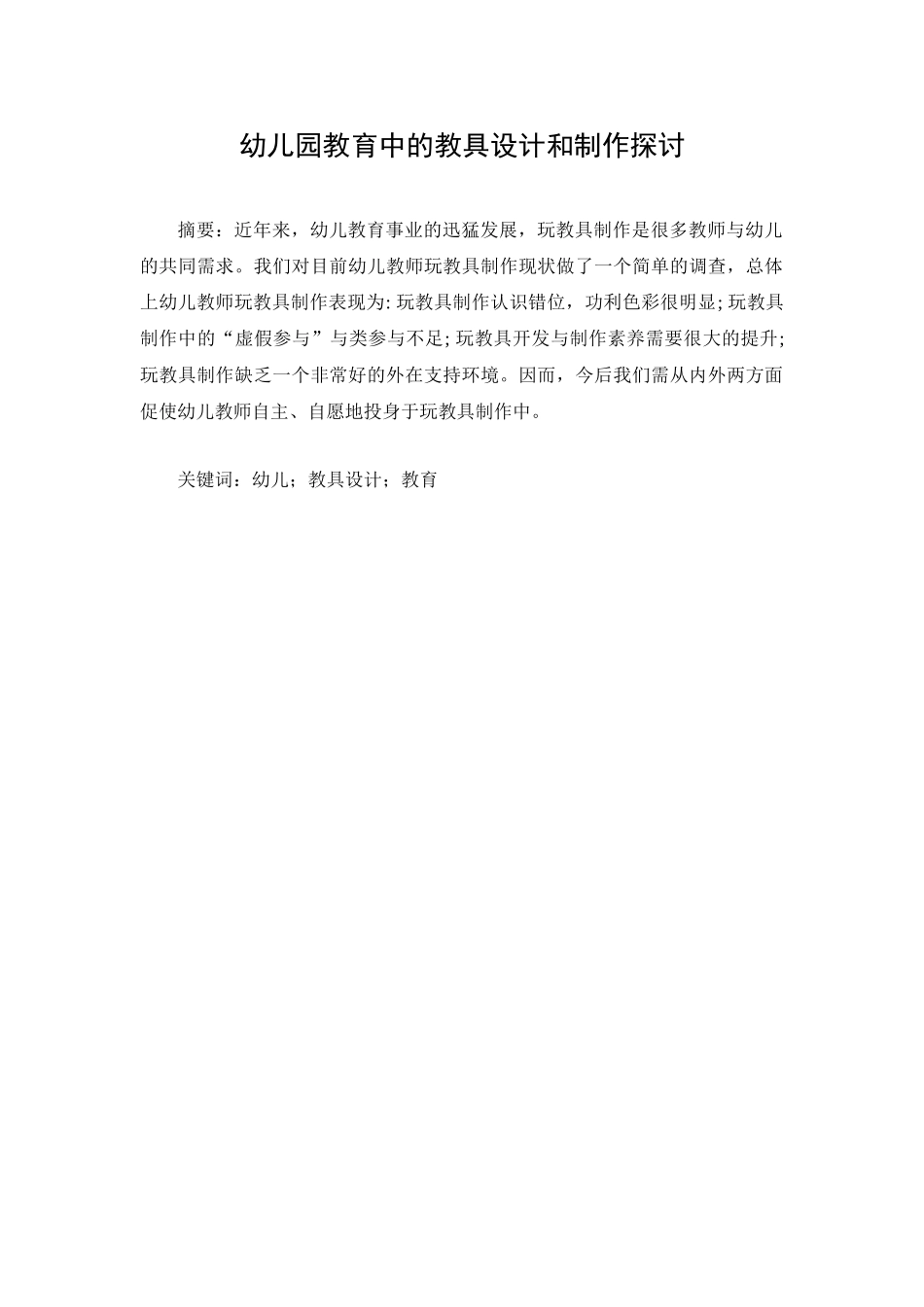 幼儿园教育中的教具设计和制作探讨

摘要：近年来，幼儿教育事业的迅猛发展，玩教具制作是很多教师与幼儿的共同需求。我们对目前幼儿教师玩教具制作现状做了一个简单的调查，总体上幼儿教师玩教具制作表现为:玩教具制作认识错位，功利色彩很明显;玩教具制作中的“虚假参与”与类参与不足;玩教具开发与制作素养需要很大的提升;玩教具制作缺乏一个非常好的外在支持环境。因而，今后我们需从内外两方面促使幼儿教师自主、自愿地投身于玩教具制作中。

关键词：幼儿；教具设计；教育